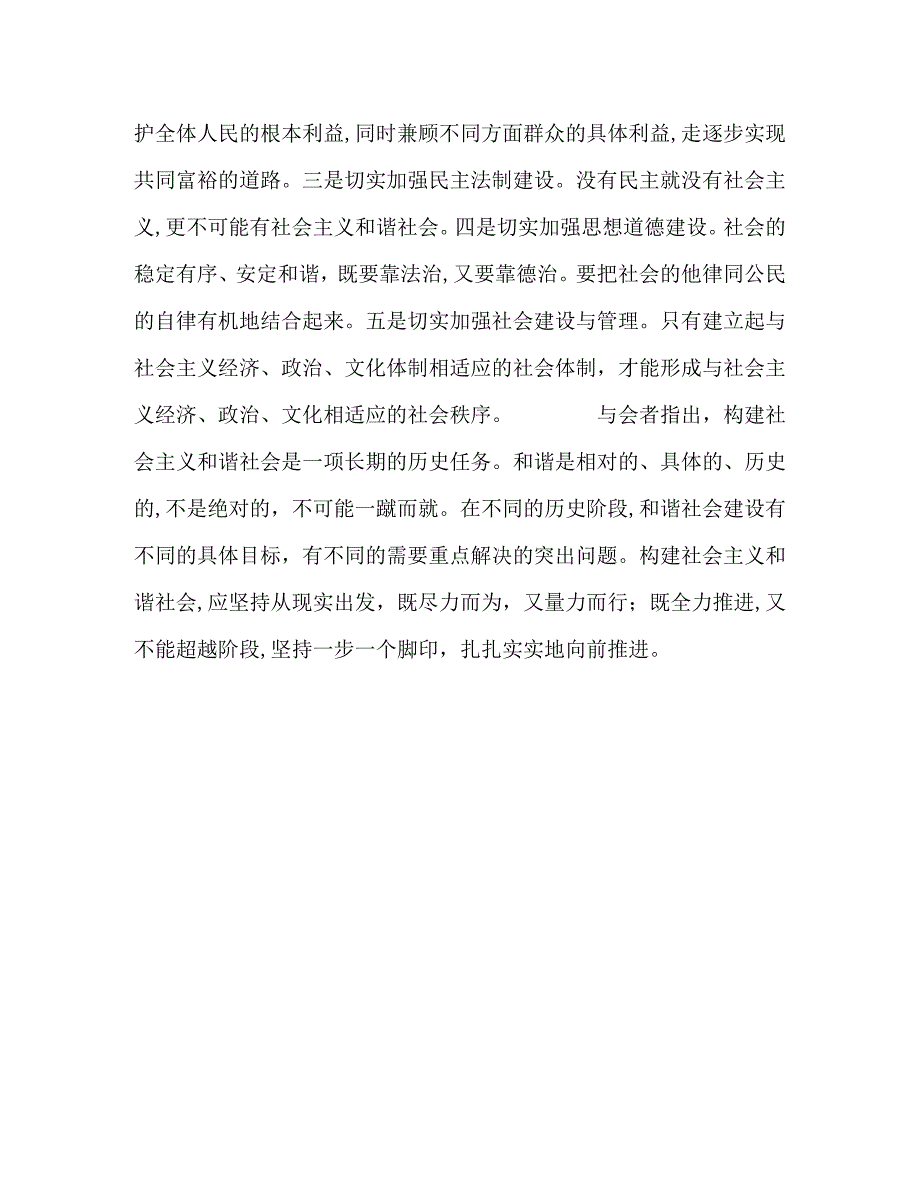 护全体人民的根本利益,同时兼顾不同方面群众的具体利益,走逐步实现共同富裕的道路。三是切实加强民主法制建设。没有民主就没有社会主义,更不可能有社会主义和谐社会。四是切实加强思想道德建设。社会的稳定有序、安定和谐，既要靠法治,又要靠德治。要把社会的他律同公民的自律有机地结合起来。五是切实加强社会建设与管理。只有建立起与社会主义经济、政治、文化体制相适应的社会体制，才能形成与社会主义经济、政治、文化相适应的社会秩序。

与会者指出，构建社会主义和谐社会是一项长期的历史任务。和谐是相对的、具体的、历史的,不是绝对的，不可能一蹴而就。在不同的历史阶段,和谐社会建设有不同的具体目标，有不同的需要重点解决的突出问题。构建社会主义和谐社会,应坚持从现实出发，既尽力而为，又量力而行；既全力推进,又不能超越阶段,坚持一步一个脚印，扎扎实实地向前推进。